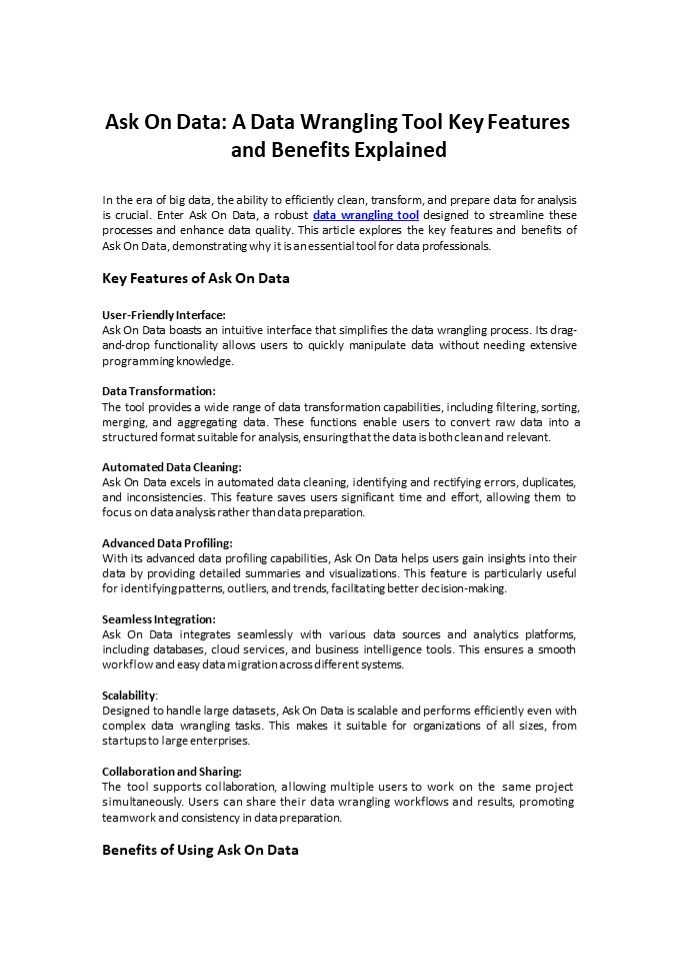 Ask On Data: A Data Wrangling Tool Key Features and Benefits Explained

In the era of big data, the ability to efficiently clean, transform, and prepare data for analysis is crucial. Enter Ask On Data, a robust data wrangling tool designed to streamline these processes and enhance data quality. This article explores the key features and benefits of Ask On Data, demonstrating why it is an essential tool for data professionals.

Key Features of Ask On Data

User-Friendly Interface:
Ask On Data boasts an intuitive interface that simplifies the data wrangling process. Its drag-and-drop functionality allows users to quickly manipulate data without needing extensive programming knowledge.

Data Transformation:
The tool provides a wide range of data transformation capabilities, including filtering, sorting, merging, and aggregating data. These functions enable users to convert raw data into a structured format suitable for analysis, ensuring that the data is both clean and relevant.

Automated Data Cleaning:
Ask On Data excels in automated data cleaning, identifying and rectifying errors, duplicates, and inconsistencies. This feature saves users significant time and effort, allowing them to focus on data analysis rather than data preparation.

Advanced Data Profiling:
With its advanced data profiling capabilities, Ask On Data helps users gain insights into their data by providing detailed summaries and visualizations. This feature is particularly useful for identifying patterns, outliers, and trends, facilitating better decision-making.

Seamless Integration:
Ask On Data integrates seamlessly with various data sources and analytics platforms, including databases, cloud services, and business intelligence tools. This ensures a smooth workflow and easy data migration across different systems.

Scalability:
Designed to handle large datasets, Ask On Data is scalable and performs efficiently even with complex data wrangling tasks. This makes it suitable for organizations of all sizes, from startups to large enterprises.

Collaboration and Sharing:
The tool supports collaboration, allowing multiple users to work on the same project simultaneously. Users can share their data wrangling workflows and results, promoting teamwork and consistency in data preparation.

Benefits of Using Ask On Data